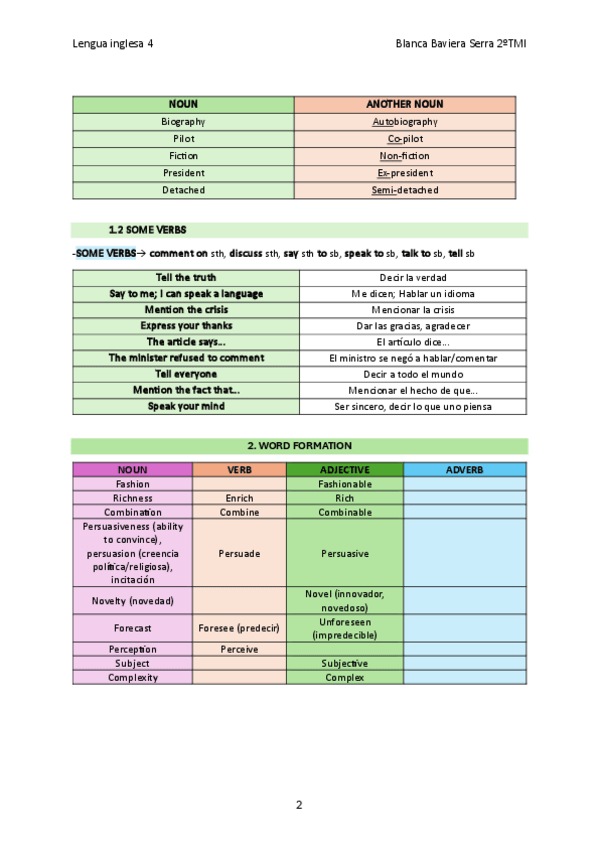 Lengua inglesa 4

Blanca Baviera Serra 2ºTMI

| NOUN | ANOTHER NOUN |
|---|---|
| Biography | Autobiography |
| Pilot | Co-pilot |
| Fiction | Non-fiction |
| President | Ex-president |
| Detached | Semi-detached |

1.2 SOME VERBS

-SOME VERBS→ comment on sth, discuss sth, say sth to sb, speak to sb, talk to sb, tell sb

| Tell the truth | Decir la verdad |
|---|---|
| Say to me; I can speak a language | Me dicen; Hablar un idioma |
| Mention the crisis | Mencionar la crisis |
| Express your thanks | Dar las gracias, agradecer |
| The article says... | El artículo dice... |
| The minister refused to comment | El ministro se negó a hablar/comentar |
| Tell everyone | Decir a todo el mundo |
| Mention the fact that... | Mencionar el hecho de que... |
| Speak your mind | Ser sincero, decir lo que uno piensa |

2. WORD FORMATION

| NOUN | VERB | ADJECTIVE | ADVERB |
|---|---|---|---|
| Fashion | | Fashionable | |
| Richness | Enrich | Rich | |
| Combination | Combine | Combinable | |
| Persuasiveness (ability to convince), persuasion (creencia política/religiosa), incitación | Persuade | Persuasive | |
| Novelty (novedad) | | Novel (innovador, novedoso) | |
| Forecast | Foresee (predecir) | Unforeseen (impredecible) | |
| Perception | Perceive | | |
| Subject | | Subjective | |
| Complexity | | Complex | |

2